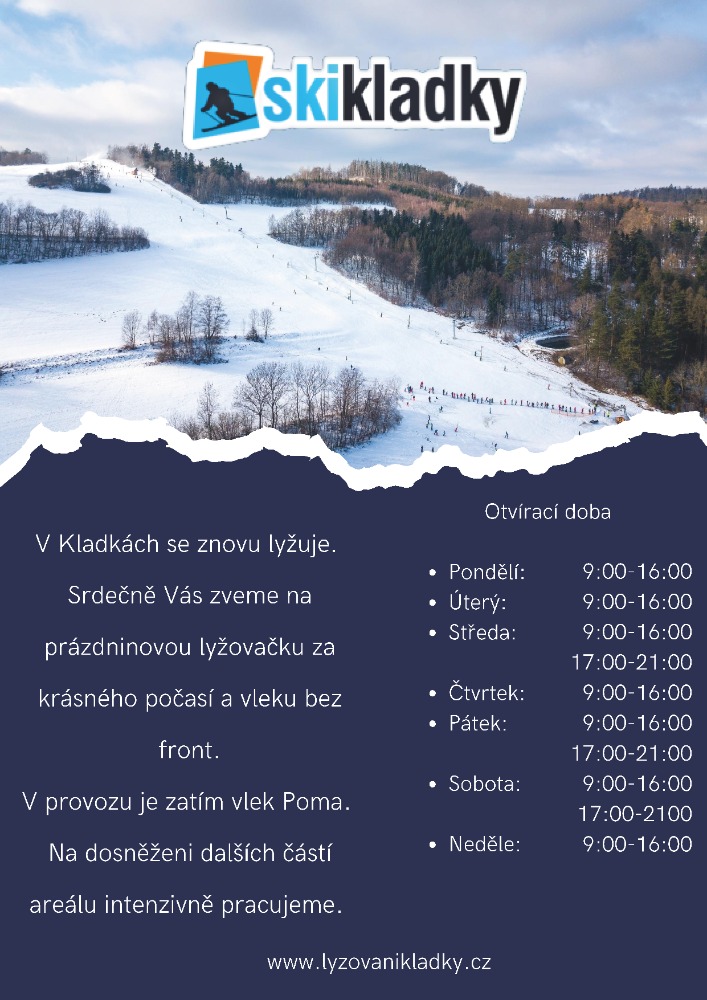 skikladky

V Kladkách se znovu lyžuje. Srdečně Vás zveme na prázdninovou lyžovačku za krásného počasí a vleku bez front.

V provozu je zatím vlek Poma. Na dosněženi dalších částí areálu intenzivně pracujeme.

Otvírací doba

- Pondělí: 9:00-16:00
- Úterý: 9:00-16:00
- Středa: 9:00-16:00 17:00-21:00
- Čtvrtek: 9:00-16:00
- Pátek: 9:00-16:00 17:00-21:00
- Sobota: 9:00-16:00 17:00-2100
- Neděle: 9:00-16:00

www.lyzovanikladky.cz